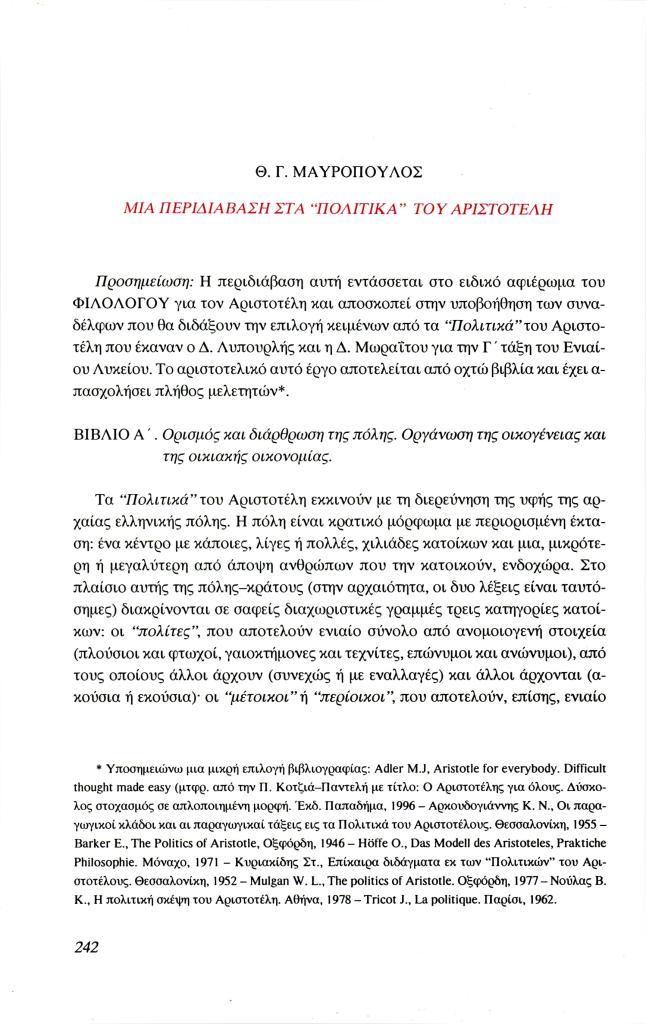 Θ. Γ. ΜΑΥΡΟΠΟΥΛΟΣ

ΜΙΑ ΠΕΡΙΔΙΑΒΑΣΗ ΣΤΑ "ΠΟΛΙΤΙΚΑ" ΤΟΥ ΑΡΙΣΤΟΤΕΛΗ

Προσημείωση: Η περιδιάβαση αυτή εντάσσεται στο ειδικό αφιέρωμα του ΦΙΛΟΛΟΓΟΥ για τον Αριστοτέλη και αποσκοπεί στην υποβοήθηση των συναδέλφων που θα διδάξουν την επιλογή κειμένων από τα "Πολιτικά" του Αριστοτέλη που έκαναν ο Δ. Λυπουρλής και η Δ. Μωραΐτου για την Γ΄ τάξη του Ενιαίου Λυκείου. Το αριστοτελικό αυτό έργο αποτελείται από οχτώ βιβλία και έχει απασχολήσει πλήθος μελετητών*.

ΒΙΒΛΙΟ Α΄. Ορισμός και διάρθρωση της πόλης. Οργάνωση της οικογένειας και της οικιακής οικονομίας.

Τα "Πολιτικά" του Αριστοτέλη εκκινούν με τη διερεύνηση της υφής της αρχαίας ελληνικής πόλης. Η πόλη είναι κρατικό μόρφωμα με περιορισμένη έκταση: ένα κέντρο με κάποιες, λίγες ή πολλές, χιλιάδες κατοίκων και μια, μικρότερη ή μεγαλύτερη από άποψη ανθρώπων που την κατοικούν, ενδοχώρα. Στο πλαίσιο αυτής της πόλης–κράτους (στην αρχαιότητα, οι δυο λέξεις είναι ταυτόσημες) διακρίνονται σε σαφείς διαχωριστικές γραμμές τρεις κατηγορίες κατοίκων: οι "πολίτες", που αποτελούν ενιαίο σύνολο από ανομοιογενή στοιχεία (πλούσιοι και φτωχοί, γαιοκτήμονες και τεχνίτες, επώνυμοι και ανώνυμοι), από τους οποίους άλλοι άρχουν (συνεχώς ή με εναλλαγές) και άλλοι άρχονται (ακούσια ή εκούσια)· οι "μέτοικοι" ή "περίοικοι", που αποτελούν, επίσης, ενιαίο

* Υποσημειώνω μια μικρή επιλογή βιβλιογραφίας: Adler M.J, Aristotle for everybody. Difficult thought made easy (μτφρ. από την Π. Κοτζιά–Παντελή με τίτλο: Ο Αριστοτέλης για όλους. Δύσκολος στοχασμός σε απλοποιημένη μορφή. Έκδ. Παπαδήμα, 1996 – Αρκουδογιάννης Κ. Ν., Οι παραγωγικοί κλάδοι και αι παραγωγικαί τάξεις εις τα Πολιτικά του Αριστοτέλους. Θεσσαλονίκη, 1955 – Barker E., The Politics of Aristotle, Οξφόρδη, 1946 – Höffe O., Das Modell des Aristoteles, Praktiche Philosophie. Μόναχο, 1971 – Κυριακίδης Στ., Επίκαιρα διδάγματα εκ των "Πολιτικών" του Αριστοτέλους. Θεσσαλονίκη, 1952 – Mulgan W. L., The politics of Aristotle. Οξφόρδη, 1977 – Νούλας Β. Κ., Η πολιτική σκέψη του Αριστοτέλη. Αθήνα, 1978 – Tricot J., La politique. Παρίσι, 1962.

242